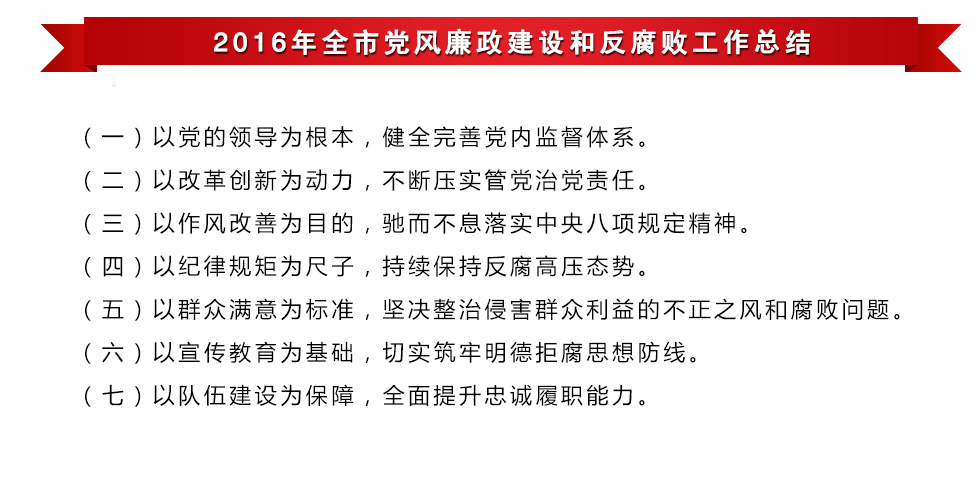 2016年全市党风廉政建设和反腐败工作总结

（一）以党的领导为根本，健全完善党内监督体系。

（二）以改革创新为动力，不断压实管党治党责任。

（三）以作风改善为目的，驰而不息落实中央八项规定精神。

（四）以纪律规矩为尺子，持续保持反腐高压态势。

（五）以群众满意为标准，坚决整治侵害群众利益的不正之风和腐败问题。

（六）以宣传教育为基础，切实筑牢明德拒腐思想防线。

（七）以队伍建设为保障，全面提升忠诚履职能力。